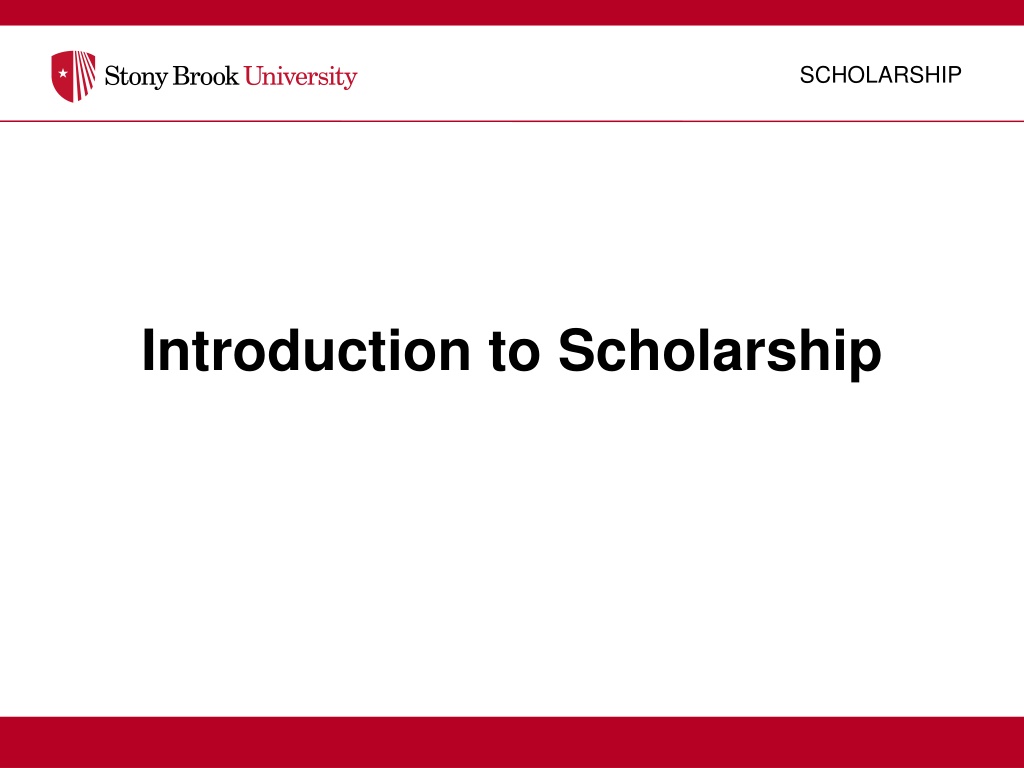 Stony Brook University

SCHOLARSHIP

Introduction to Scholarship